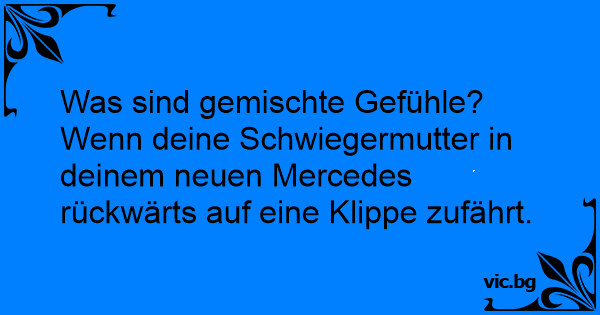 Was sind gemischte Gefühle? Wenn deine Schwiegermutter in deinem neuen Mercedes rückwärts auf eine Klippe zufährt.

vic.bg